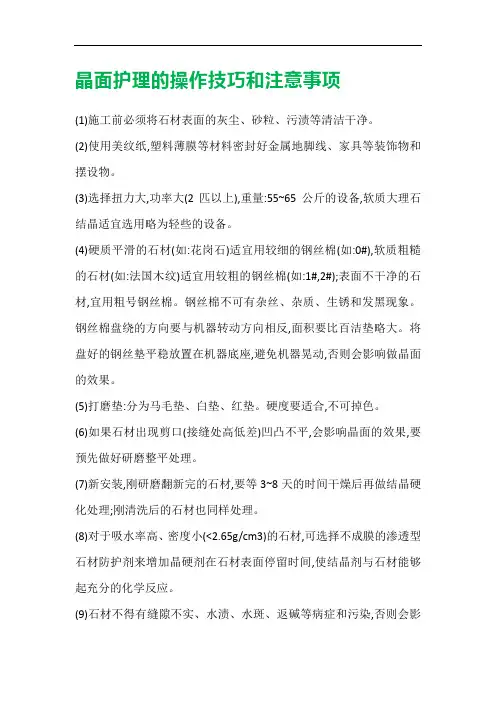 晶面护理的操作技巧和注意事项

(1)施工前必须将石材表面的灰尘、砂粒、污渍等清洁干净。

(2)使用美纹纸,塑料薄膜等材料密封好金属地脚线、家具等装饰物和摆设物。

(3)选择扭力大,功率大(2 匹以上),重量:55~65 公斤的设备,软质大理石结晶适宜选用略为轻些的设备。

(4)硬质平滑的石材(如:花岗石)适宜用较细的钢丝棉(如:0#),软质粗糙的石材(如:法国木纹)适宜用较粗的钢丝棉(如:1#,2#);表面不干净的石材,宜用粗号钢丝棉。钢丝棉不可有杂丝、杂质、生锈和发黑现象。钢丝棉盘绕的方向要与机器转动方向相反,面积要比百洁垫略大。将盘好的钢丝垫平稳放置在机器底座,避免机器晃动,否则会影响做晶面的效果。

(5)打磨垫:分为马毛垫、白垫、红垫。硬度要适合,不可掉色。

(6)如果石材出现剪口(接缝处高低差)凹凸不平,会影响晶面的效果,要预先做好研磨整平处理。

(7)新安装,刚研磨翻新完的石材,要等 3~8 天的时间干燥后再做结晶硬化处理;刚清洗后的石材也同样处理。

(8)对于吸水率高、密度小(<2.65g/cm3)的石材,可选择不成膜的渗透型石材防护剂来增加晶硬剂在石材表面停留时间,使结晶剂与石材能够起充分的化学反应。

(9)石材不得有缝隙不实、水渍、水斑、返碱等病症和污染,否则会影